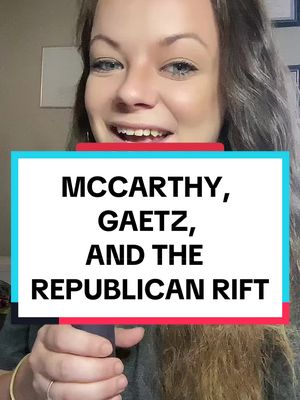 MCCARTHY, GAETZ, AND THE REPUBLICAN RIFT